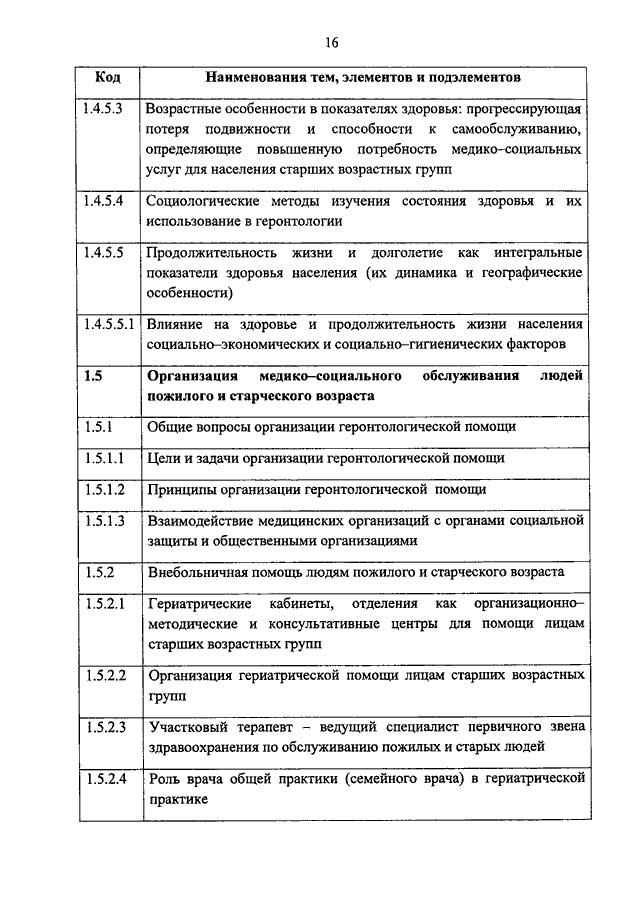 16

| Код | Наименования тем, элементов и подэлементов |
|---|---|
| 1.4.5.3 | Возрастные особенности в показателях здоровья: прогрессирующая потеря подвижности и способности к самообслуживанию, определяющие повышенную потребность медико–социальных услуг для населения старших возрастных групп |
| 1.4.5.4 | Социологические методы изучения состояния здоровья и их использование в геронтологии |
| 1.4.5.5 | Продолжительность жизни и долголетие как интегральные показатели здоровья населения (их динамика и географические особенности) |
| 1.4.5.5.1 | Влияние на здоровье и продолжительность жизни населения социально–экономических и социально–гигиенических факторов |
| **1.5** | **Организация медико–социального обслуживания людей пожилого и старческого возраста** |
| 1.5.1 | Общие вопросы организации геронтологической помощи |
| 1.5.1.1 | Цели и задачи организации геронтологической помощи |
| 1.5.1.2 | Принципы организации геронтологической помощи |
| 1.5.1.3 | Взаимодействие медицинских организаций с органами социальной защиты и общественными организациями |
| 1.5.2 | Внебольничная помощь людям пожилого и старческого возраста |
| 1.5.2.1 | Гериатрические кабинеты, отделения как организационно–методические и консультативные центры для помощи лицам старших возрастных групп |
| 1.5.2.2 | Организация гериатрической помощи лицам старших возрастных групп |
| 1.5.2.3 | Участковый терапевт – ведущий специалист первичного звена здравоохранения по обслуживанию пожилых и старых людей |
| 1.5.2.4 | Роль врача общей практики (семейного врача) в гериатрической практике |